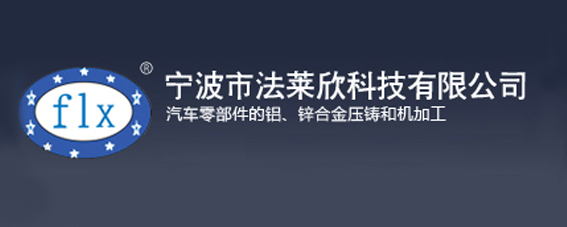 flx
®
宁波市法莱欣科技有限公司
汽车零部件的铝、锌合金压铸和机加工